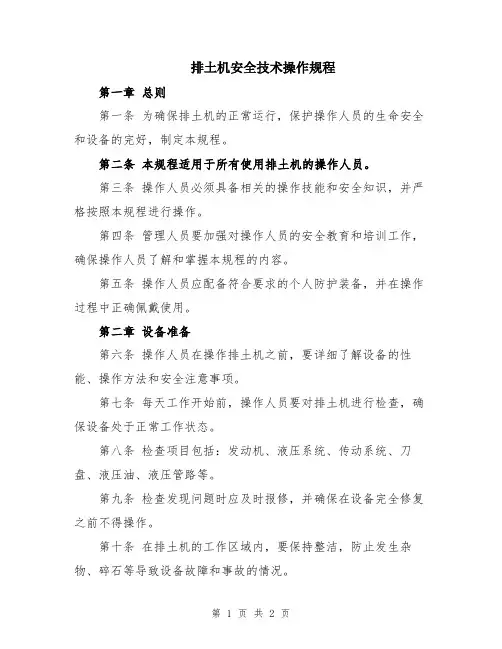 排土机安全技术操作规程

第一章 总则

第一条 为确保排土机的正常运行，保护操作人员的生命安全和设备的完好，制定本规程。

第二条 本规程适用于所有使用排土机的操作人员。

第三条 操作人员必须具备相关的操作技能和安全知识，并严格按照本规程进行操作。

第四条 管理人员要加强对操作人员的安全教育和培训工作，确保操作人员了解和掌握本规程的内容。

第五条 操作人员应配备符合要求的个人防护装备，并在操作过程中正确佩戴使用。

第二章 设备准备

第六条 操作人员在操作排土机之前，要详细了解设备的性能、操作方法和安全注意事项。

第七条 每天工作开始前，操作人员要对排土机进行检查，确保设备处于正常工作状态。

第八条 检查项目包括：发动机、液压系统、传动系统、刀盘、液压油、液压管路等。

第九条 检查发现问题时应及时报修，并确保在设备完全修复之前不得操作。

第十条 在排土机的工作区域内，要保持整洁，防止发生杂物、碎石等导致设备故障和事故的情况。

第 1 页 共 2 页